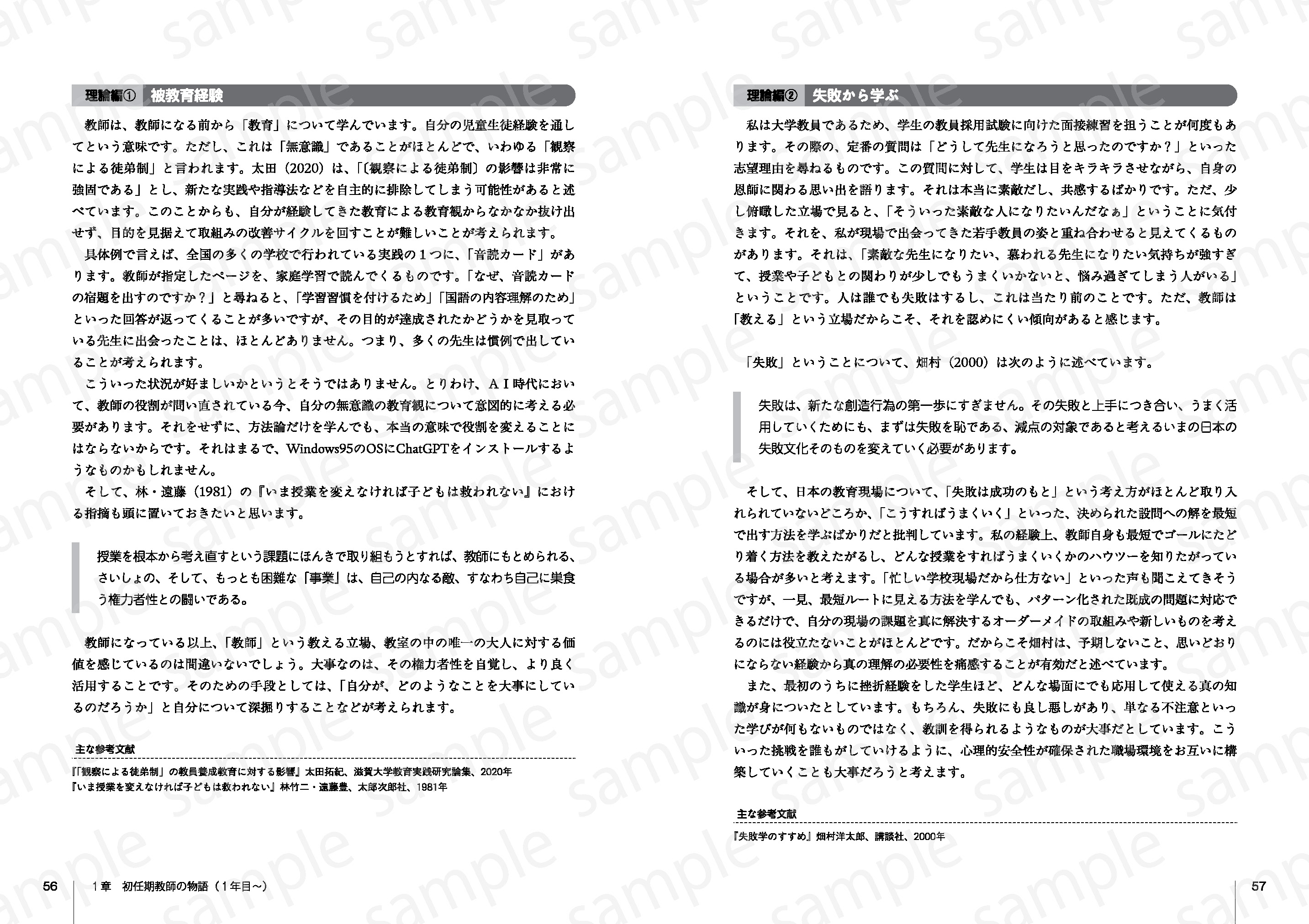 理論編① 被教育経験

教師は、教師になる前から「教育」について学んでいます。自分の児童生徒経験を通してという意味です。ただし、これは「無意識」であることがほとんどで、いわゆる「観察による徒弟制」と言われます。太田（2020）は、「〔観察による徒弟制〕の影響は非常に強固である」とし、新たな実践や指導法などを自主的に排除してしまう可能性があると述べています。このことからも、自分が経験してきた教育による教育観からなかなか抜け出せず、目的を見据えて取組みの改善サイクルを回すことが難しいことが考えられます。

具体例で言えば、全国の多くの学校で行われている実践の1つに、「音読カード」があります。教師が指定したページを、家庭学習で読んでくるものです。「なぜ、音読カードの宿題を出すのですか？」と尋ねると、「学習習慣を付けるため」「国語の内容理解のため」といった回答が返ってくることが多いですが、その目的が達成されたかどうかを見取っている先生に出会ったことは、ほとんどありません。つまり、多くの先生は慣例で出していることが考えられます。

こういった状況が好ましいかというとそうではありません。とりわけ、AI時代において、教師の役割が問い直されている今、自分の無意識の教育観について意図的に考える必要があります。それをせずに、方法論だけを学んでも、本当の意味で役割を変えることにはならないからです。それはまるで、Windows95のOSにChatGPTをインストールするようなものかもしれません。

そして、林・遠藤（1981）の『いま授業を変えなければ子どもは救われない』における指摘も頭に置いておきたいと思います。

授業を根本から考え直すという課題にほんきで取り組もうとすれば、教師にもとめられる、さいしょの、そして、もっとも困難な「事業」は、自己の内なる敵、すなわち自己に巣食う権力者性との闘いである。

教師になっている以上、「教師」という教える立場、教室の中の唯一の大人に対する価値を感じているのは間違いないでしょう。大事なのは、その権力者性を自覚し、より良く活用することです。そのための手段としては、「自分が、どのようなことを大事にしているのだろうか」と自分について深掘りすることなどが考えられます。

主な参考文献

『「観察による徒弟制」の教員養成教育に対する影響』太田拓紀、滋賀大学教育実践研究論集、2020年
『いま授業を変えなければ子どもは救われない』林竹二・遠藤豊、太郎次郎社、1981年

56 1章 初任期教師の物語（1年目～）

理論編② 失敗から学ぶ

私は大学教員であるため、学生の教員採用試験に向けた面接練習を担うことが何度もあります。その際の、定番の質問は「どうして先生になろうと思ったのですか？」といった志望理由を尋ねるものです。この質問に対して、学生は目をキラキラさせながら、自身の恩師に関わる思い出を語ります。それは本当に素敵だし、共感するばかりです。ただ、少し俯瞰した立場で見ると、「そういった素敵な人になりたいんだなぁ」ということに気付きます。それを、私が現場で出会ってきた若手教員の姿と重ね合わせると見えてくるものがあります。それは、「素敵な先生になりたい、慕われる先生になりたい気持ちが強すぎて、授業や子どもとの関わりが少しでもうまくいかないと、悩み過ぎてしまう人がいる」ということです。人は誰でも失敗はするし、これは当たり前のことです。ただ、教師は「教える」という立場だからこそ、それを認めにくい傾向があると感じます。

「失敗」ということについて、畑村（2000）は次のように述べています。

失敗は、新たな創造行為の第一歩にすぎません。その失敗と上手につき合い、うまく活用していくためにも、まずは失敗を恥である、減点の対象であると考えるいまの日本の失敗文化そのものを変えていく必要があります。

そして、日本の教育現場について、「失敗は成功のもと」という考え方がほとんど取り入れられていないどころか、「こうすればうまくいく」といった、決められた設問への解を最短で出す方法を学ぶばかりだと批判しています。私の経験上、教師自身も最短でゴールにたどり着く方法を教えたがるし、どんな授業をすればうまくいくかのハウツーを知りたがっている場合が多いと考えます。「忙しい学校現場だから仕方ない」といった声も聞こえてきそうですが、一見、最短ルートに見える方法を学んでも、パターン化された既成の問題に対応できるだけで、自分の現場の課題を真に解決するオーダーメイドの取組みや新しいものを考えるのには役立たないことがほとんどです。だからこそ畑村は、予期しないこと、思いどおりにならない経験から真の理解の必要性を痛感することが有効だと述べています。

また、最初のうちに挫折経験をした学生ほど、どんな場面にでも応用して使える真の知識が身についたとしています。もちろん、失敗にも良し悪しがあり、単なる不注意といった学びが何もないものではなく、教訓を得られるようなものが大事だとしています。こういった挑戦を誰もがしていけるように、心理的安全性が確保された職場環境をお互いに構築していくことも大事だろうと考えます。

主な参考文献

『失敗学のすすめ』畑村洋太郎、講談社、2000年

57

sample